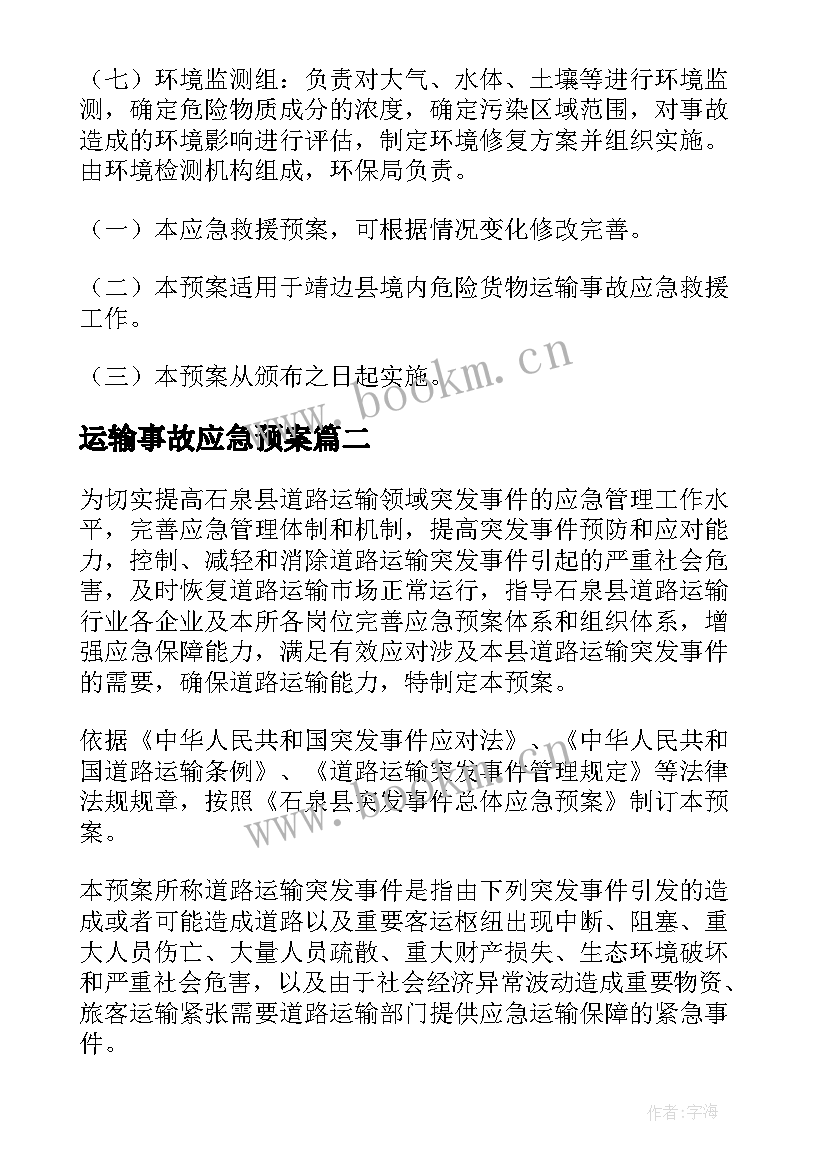 （七）环境监测组：负责对大气、水体、土壤等进行环境监测，确定危险物质成分的浓度，确定污染区域范围，对事故造成的环境影响进行评估，制定环境修复方案并组织实施。由环境检测机构组成，环保局负责。

（一）本应急救援预案，可根据情况变化修改完善。

（二）本预案适用于靖边县境内危险货物运输事故应急救援工作。

（三）本预案从颁布之日起实施。

www.bookm.cn

运输事故应急预案篇二

为切实提高石泉县道路运输领域突发事件的应急管理工作水平，完善应急管理体制和机制，提高突发事件预防和应对能力，控制、减轻和消除道路运输突发事件引起的严重社会危害，及时恢复道路运输市场正常运行，指导石泉县道路运输行业各企业及本所各岗位完善应急预案体系和组织体系，增强应急保障能力，满足有效应对涉及本县道路运输突发事件的需要，确保道路运输能力，特制定本预案。

依据《中华人民共和国突发事件应对法》、《中华人民共和国道路运输条例》、《道路运输突发事件管理规定》等法律法规规章，按照《石泉县突发事件总体应急预案》制订本预案。

www.bookm.cn

本预案所称道路运输突发事件是指由下列突发事件引发的造成或者可能造成道路以及重要客运枢纽出现中断、阻塞、重大人员伤亡、大量人员疏散、重大财产损失、生态环境破坏和严重社会危害，以及由于社会经济异常波动造成重要物资、旅客运输紧张需要道路运输部门提供应急运输保障的紧急事件。

作者：宇海